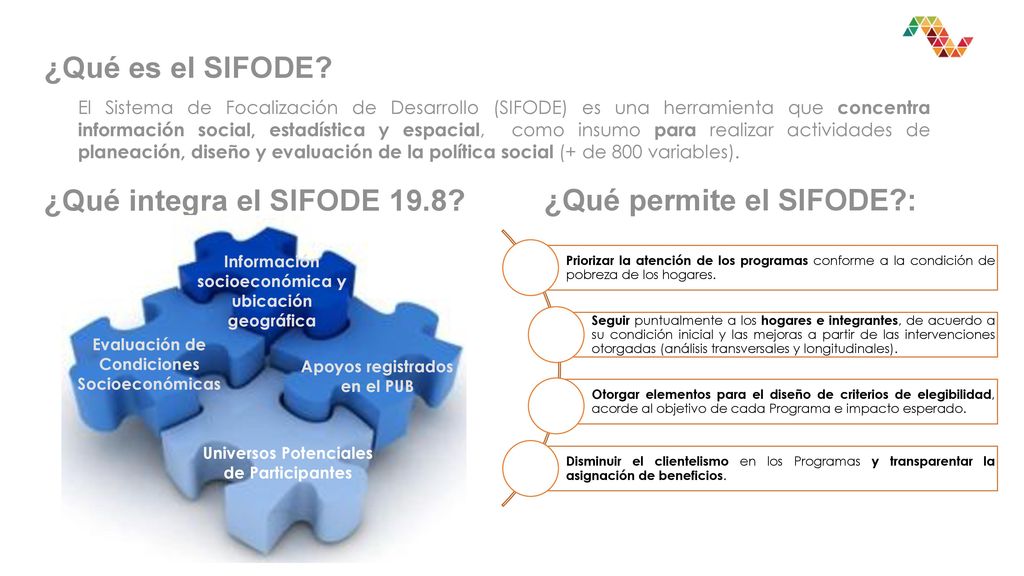 ¿Qué es el SIFODE?

El Sistema de Focalización de Desarrollo (SIFODE) es una herramienta que concentra información social, estadística y espacial, como insumo para realizar actividades de planeación, diseño y evaluación de la política social (+ de 800 variables).

¿Qué integra el SIFODE 19.8?

Información socioeconómica y ubicación geográfica

Evaluación de Condiciones Socioeconómicas

Apoyos registrados en el PUB

Universos Potenciales de Participantes

¿Qué permite el SIFODE?:

Priorizar la atención de los programas conforme a la condición de pobreza de los hogares.

Seguir puntualmente a los hogares e integrantes, de acuerdo a su condición inicial y las mejoras a partir de las intervenciones otorgadas (análisis transversales y longitudinales).

Otorgar elementos para el diseño de criterios de elegibilidad, acorde al objetivo de cada Programa e impacto esperado.

Disminuir el clientelismo en los Programas y transparentar la asignación de beneficios.